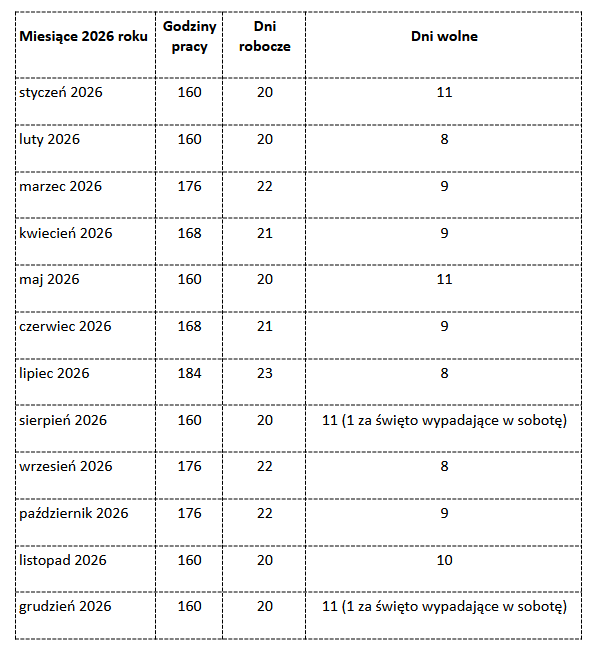 | Miesiące 2026 roku | Godziny pracy | Dni robocze | Dni wolne |
|---|---|---|---|
| styczeń 2026 | 160 | 20 | 11 |
| luty 2026 | 160 | 20 | 8 |
| marzec 2026 | 176 | 22 | 9 |
| kwiecień 2026 | 168 | 21 | 9 |
| maj 2026 | 160 | 20 | 11 |
| czerwiec 2026 | 168 | 21 | 9 |
| lipiec 2026 | 184 | 23 | 8 |
| sierpień 2026 | 160 | 20 | 11 (1 za święto wypadające w sobotę) |
| wrzesień 2026 | 176 | 22 | 8 |
| październik 2026 | 176 | 22 | 9 |
| listopad 2026 | 160 | 20 | 10 |
| grudzień 2026 | 160 | 20 | 11 (1 za święto wypadające w sobotę) |